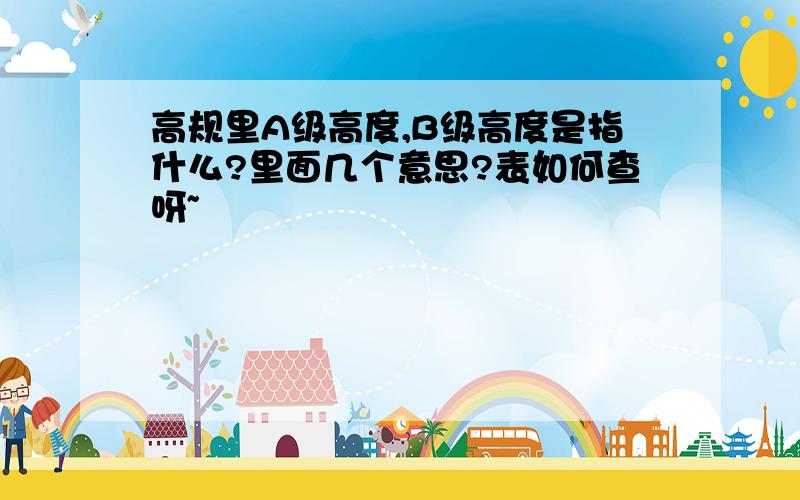 高规里A级高度,B级高度是指什么?里面几个意思?表如何查呀~